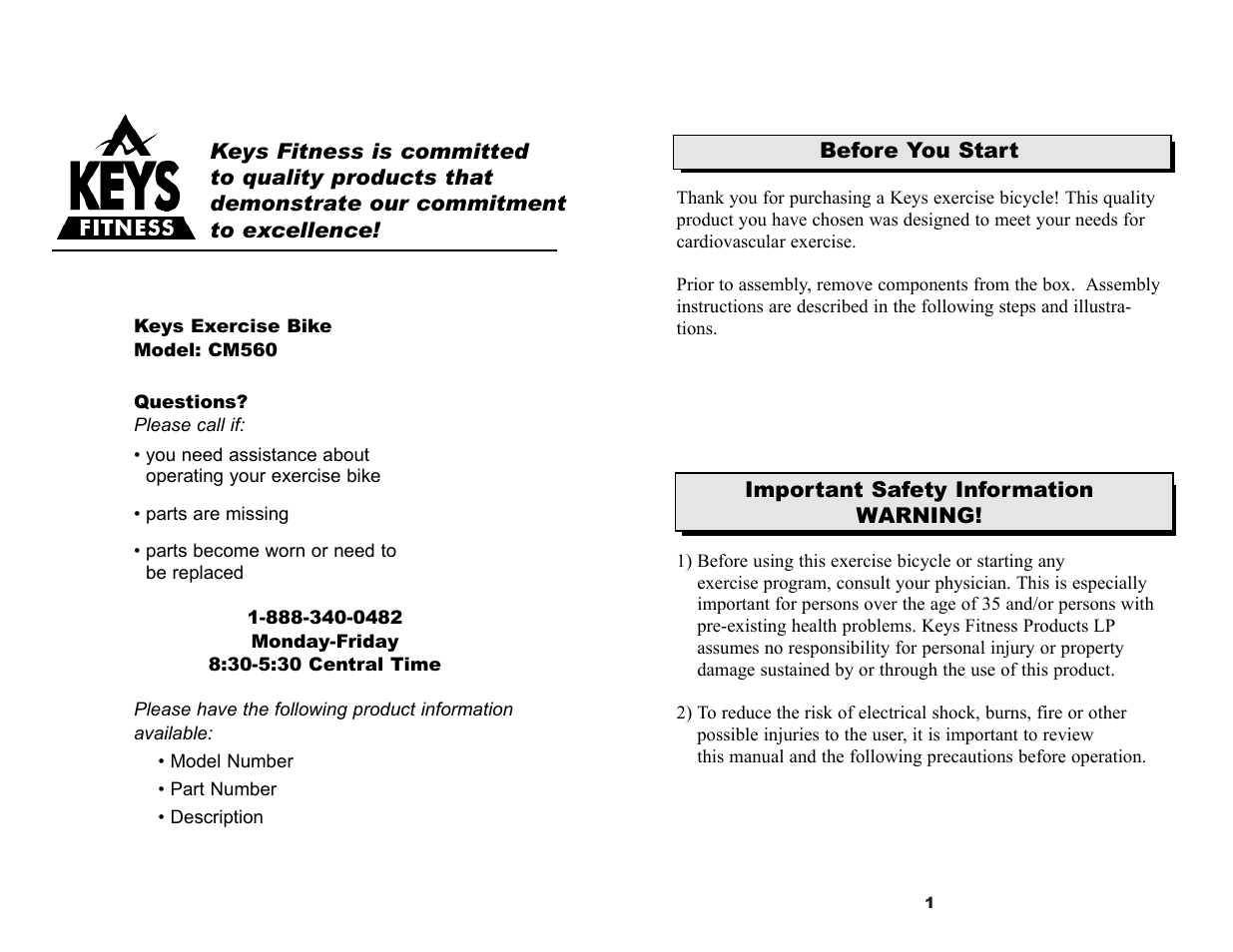 KEYS
FITNESS

Keys Fitness is committed to quality products that demonstrate our commitment to excellence!

Keys Exercise Bike
Model: CM560

Questions?
Please call if:

• you need assistance about operating your exercise bike

• parts are missing

• parts become worn or need to be replaced

1-888-340-0482
Monday-Friday
8:30-5:30 Central Time

Please have the following product information available:

• Model Number
• Part Number
• Description

Before You Start

Thank you for purchasing a Keys exercise bicycle! This quality product you have chosen was designed to meet your needs for cardiovascular exercise.

Prior to assembly, remove components from the box. Assembly instructions are described in the following steps and illustrations.

Important Safety Information
WARNING!

1) Before using this exercise bicycle or starting any exercise program, consult your physician. This is especially important for persons over the age of 35 and/or persons with pre-existing health problems. Keys Fitness Products LP assumes no responsibility for personal injury or property damage sustained by or through the use of this product.

2) To reduce the risk of electrical shock, burns, fire or other possible injuries to the user, it is important to review this manual and the following precautions before operation.

1